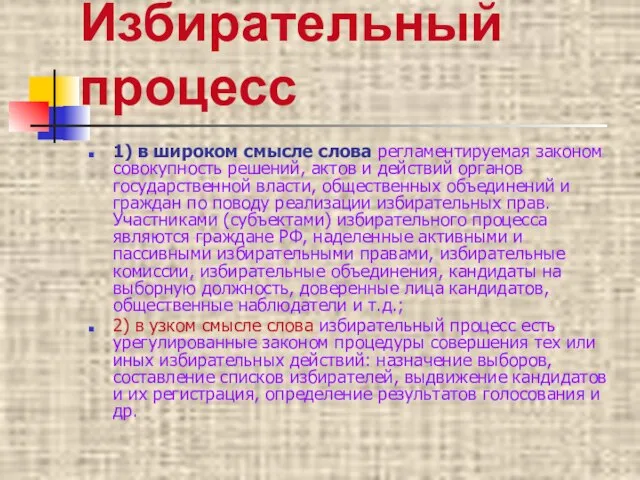 Избирательный процесс

1) в широком смысле слова регламентируемая законом совокупность решений, актов и действий органов государственной власти, общественных объединений и граждан по поводу реализации избирательных прав. Участниками (субъектами) избирательного процесса являются граждане РФ, наделенные активными и пассивными избирательными правами, избирательные комиссии, избирательные объединения, кандидаты на выборную должность, доверенные лица кандидатов, общественные наблюдатели и т.д.;

2) в узком смысле слова избирательный процесс есть урегулированные законом процедуры совершения тех или иных избирательных действий: назначение выборов, составление списков избирателей, выдвижение кандидатов и их регистрация, определение результатов голосования и др.